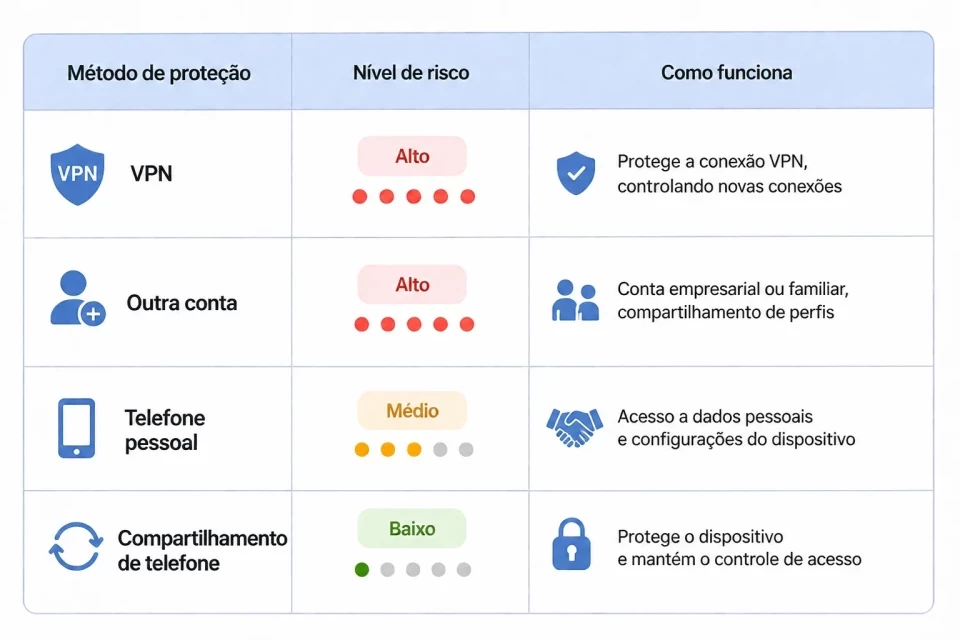 | Método de proteção | Nível de risco | Como funciona |
|---|---|---|
| VPN VPN | Alto | Protege a conexão VPN, controlando novas conexões |
| Outra conta | Alto | Conta empresarial ou familiar, compartilhamento de perfis |
| Telefone pessoal | Médio | Acesso a dados pessoais e configurações do dispositivo |
| Compartilhamento de telefone | Baixo | Protege o dispositivo e mantém o controle de acesso |